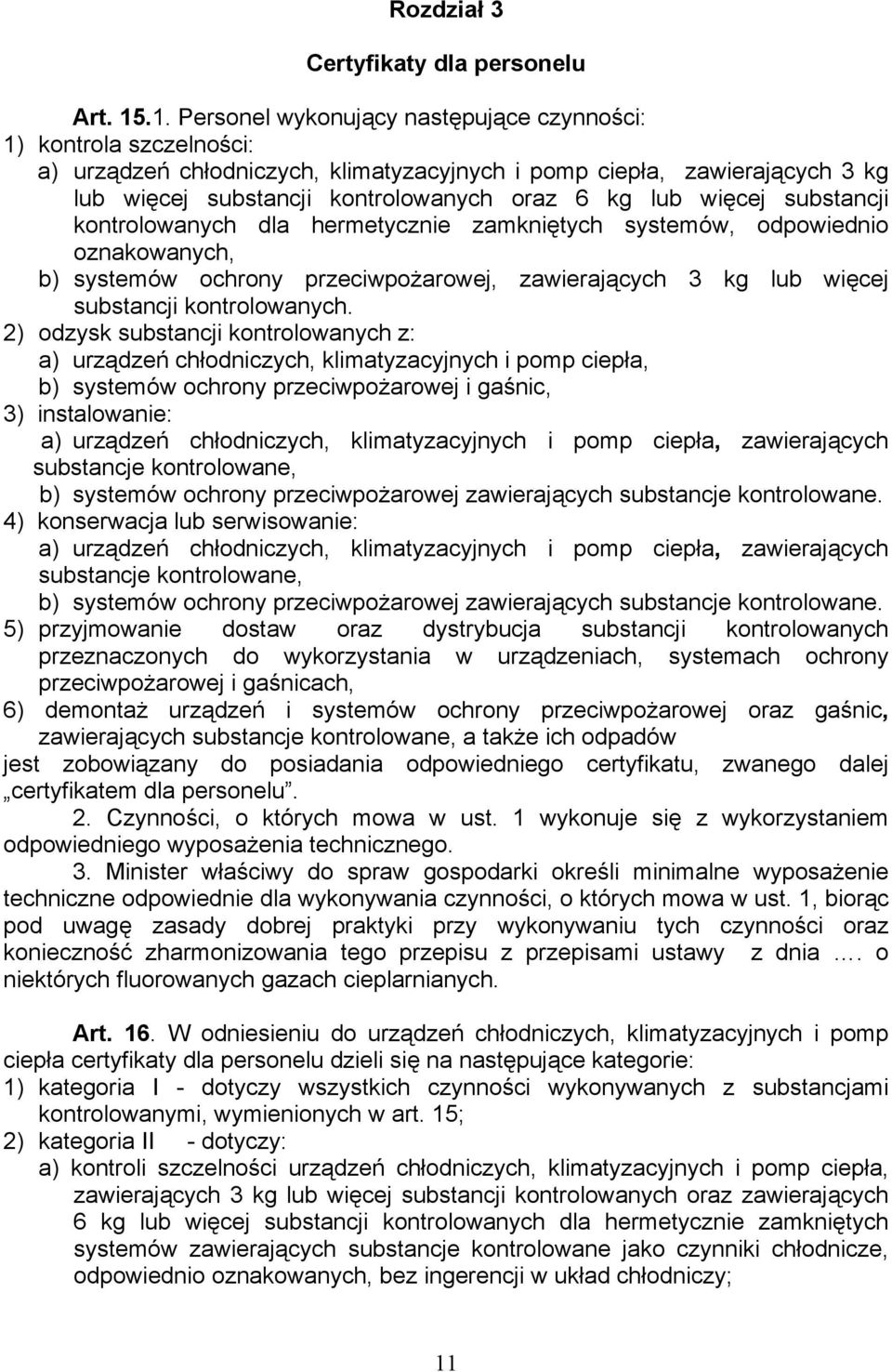 Rozdział 3

Certyfikaty dla personelu

Art. 15.1. Personel wykonujący następujące czynności:
1) kontrola szczelności:
a) urządzeń chłodniczych, klimatyzacyjnych i pomp ciepła, zawierających 3 kg lub więcej substancji kontrolowanych oraz 6 kg lub więcej substancji kontrolowanych dla hermetycznie zamkniętych systemów, odpowiednio oznakowanych,
b) systemów ochrony przeciwpożarowej, zawierających 3 kg lub więcej substancji kontrolowanych.
2) odzysk substancji kontrolowanych z:
a) urządzeń chłodniczych, klimatyzacyjnych i pomp ciepła,
b) systemów ochrony przeciwpożarowej i gaśnic,
3) instalowanie:
a) urządzeń chłodniczych, klimatyzacyjnych i pomp ciepła, zawierających substancje kontrolowane,
b) systemów ochrony przeciwpożarowej zawierających substancje kontrolowane.
4) konserwacja lub serwisowanie:
a) urządzeń chłodniczych, klimatyzacyjnych i pomp ciepła, zawierających substancje kontrolowane,
b) systemów ochrony przeciwpożarowej zawierających substancje kontrolowane.
5) przyjmowanie dostaw oraz dystrybucja substancji kontrolowanych przeznaczonych do wykorzystania w urządzeniach, systemach ochrony przeciwpożarowej i gaśnicach,
6) demontaż urządzeń i systemów ochrony przeciwpożarowej oraz gaśnic, zawierających substancje kontrolowane, a także ich odpadów
jest zobowiązany do posiadania odpowiedniego certyfikatu, zwanego dalej „certyfikatem dla personelu”.
2. Czynności, o których mowa w ust. 1 wykonuje się z wykorzystaniem odpowiedniego wyposażenia technicznego.
3. Minister właściwy do spraw gospodarki określi minimalne wyposażenie techniczne odpowiednie dla wykonywania czynności, o których mowa w ust. 1, biorąc pod uwagę zasady dobrej praktyki przy wykonywaniu tych czynności oraz konieczność zharmonizowania tego przepisu z przepisami ustawy z dnia …. o niektórych fluorowanych gazach cieplarnianych.

Art. 16. W odniesieniu do urządzeń chłodniczych, klimatyzacyjnych i pomp ciepła certyfikaty dla personelu dzieli się na następujące kategorie:
1) kategoria I - dotyczy wszystkich czynności wykonywanych z substancjami kontrolowanymi, wymienionych w art. 15;
2) kategoria II - dotyczy:
a) kontroli szczelności urządzeń chłodniczych, klimatyzacyjnych i pomp ciepła, zawierających 3 kg lub więcej substancji kontrolowanych oraz zawierających 6 kg lub więcej substancji kontrolowanych dla hermetycznie zamkniętych systemów zawierających substancje kontrolowane jako czynniki chłodnicze, odpowiednio oznakowanych, bez ingerencji w układ chłodniczy;

11